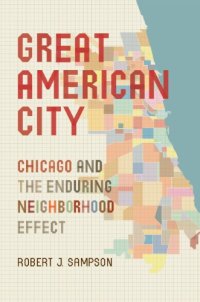 GREAT AMERICAN CITY

CHICAGO AND THE ENDURING NEIGHBORHOOD EFFECT

ROBERT J. SAMPSON